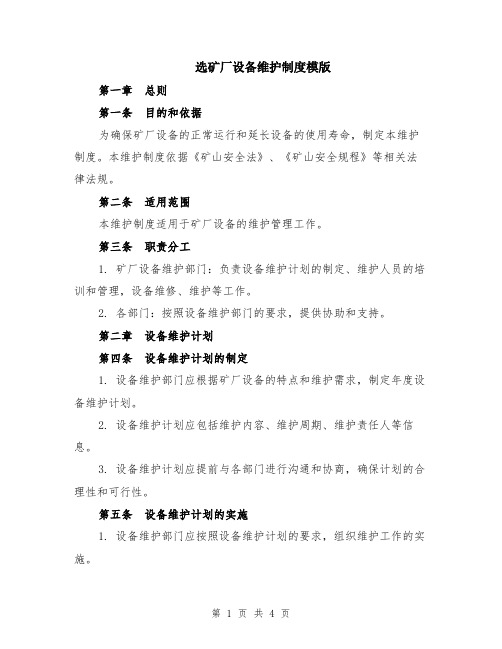 选矿厂设备维护制度模版

第一章 总则

第一条 目的和依据

为确保矿厂设备的正常运行和延长设备的使用寿命，制定本维护制度。本维护制度依据《矿山安全法》、《矿山安全规程》等相关法律法规。

第二条 适用范围

本维护制度适用于矿厂设备的维护管理工作。

第三条 职责分工

1. 矿厂设备维护部门：负责设备维护计划的制定、维护人员的培训和管理，设备维修、维护等工作。

2. 各部门：按照设备维护部门的要求，提供协助和支持。

第二章 设备维护计划

第四条 设备维护计划的制定

1. 设备维护部门应根据矿厂设备的特点和维护需求，制定年度设备维护计划。

2. 设备维护计划应包括维护内容、维护周期、维护责任人等信息。

3. 设备维护计划应提前与各部门进行沟通和协商，确保计划的合理性和可行性。

第五条 设备维护计划的实施

1. 设备维护部门应按照设备维护计划的要求，组织维护工作的实施。

第 1 页 共 4 页